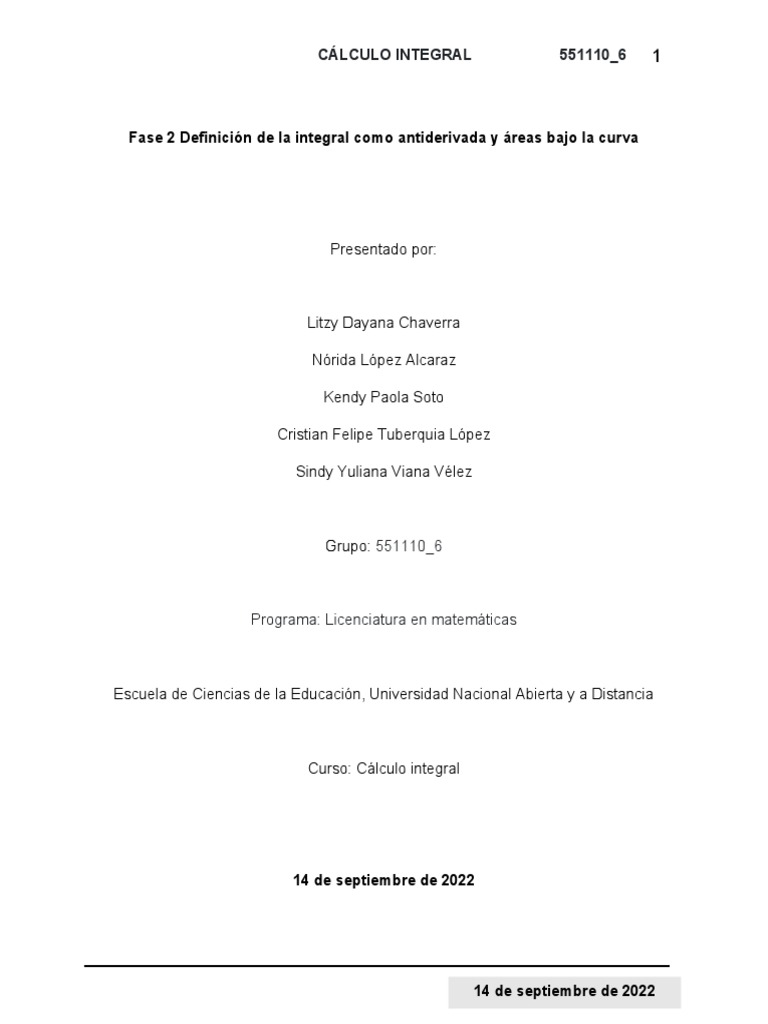 CÁLCULO INTEGRAL 551110_6 1

Fase 2 Definición de la integral como antiderivada y áreas bajo la curva

Presentado por:

Litzy Dayana Chaverra

Nórida López Alcaraz

Kendy Paola Soto

Cristian Felipe Tuberquia López

Sindy Yuliana Viana Vélez

Grupo: 551110_6

Programa: Licenciatura en matemáticas

Escuela de Ciencias de la Educación, Universidad Nacional Abierta y a Distancia

Curso: Cálculo integral

14 de septiembre de 2022

14 de septiembre de 2022